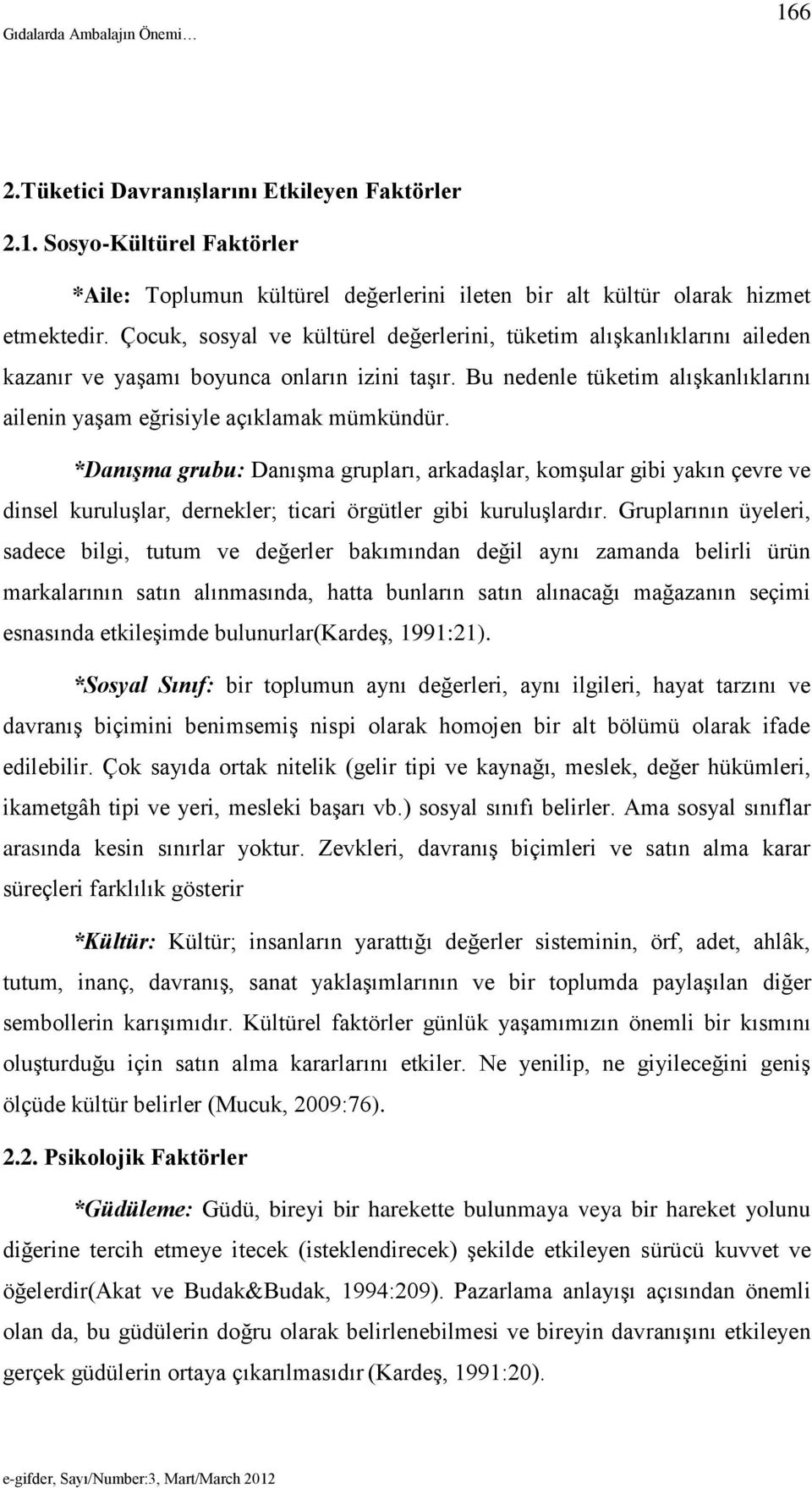 Gıdalarda Ambalajın Önemi…

166

2.Tüketici Davranışlarını Etkileyen Faktörler

2.1. Sosyo-Kültürel Faktörler

*Aile: Toplumun kültürel değerlerini ileten bir alt kültür olarak hizmet etmektedir. Çocuk, sosyal ve kültürel değerlerini, tüketim alışkanlıklarını aileden kazanır ve yaşamı boyunca onların izini taşır. Bu nedenle tüketim alışkanlıklarını ailenin yaşam eğrisiyle açıklamak mümkündür.

*Danışma grubu: Danışma grupları, arkadaşlar, komşular gibi yakın çevre ve dinsel kuruluşlar, dernekler; ticari örgütler gibi kuruluşlardır. Gruplarının üyeleri, sadece bilgi, tutum ve değerler bakımından değil aynı zamanda belirli ürün markalarının satın alınmasında, hatta bunların satın alınacağı mağazanın seçimi esnasında etkileşimde bulunurlar(Kardeş, 1991:21).

*Sosyal Sınıf: bir toplumun aynı değerleri, aynı ilgileri, hayat tarzını ve davranış biçimini benimsemiş nispi olarak homojen bir alt bölümü olarak ifade edilebilir. Çok sayıda ortak nitelik (gelir tipi ve kaynağı, meslek, değer hükümleri, ikametgâh tipi ve yeri, mesleki başarı vb.) sosyal sınıfı belirler. Ama sosyal sınıflar arasında kesin sınırlar yoktur. Zevkleri, davranış biçimleri ve satın alma karar süreçleri farklılık gösterir

*Kültür: Kültür; insanların yarattığı değerler sisteminin, örf, adet, ahlâk, tutum, inanç, davranış, sanat yaklaşımlarının ve bir toplumda paylaşılan diğer sembollerin karışımıdır. Kültürel faktörler günlük yaşamımızın önemli bir kısmını oluşturduğu için satın alma kararlarını etkiler. Ne yenilip, ne giyileceğini geniş ölçüde kültür belirler (Mucuk, 2009:76).

2.2. Psikolojik Faktörler

*Güdüleme: Güdü, bireyi bir harekette bulunmaya veya bir hareket yolunu diğerine tercih etmeye itecek (isteklendirecek) şekilde etkileyen sürücü kuvvet ve öğelerdir(Akat ve Budak&Budak, 1994:209). Pazarlama anlayışı açısından önemli olan da, bu güdülerin doğru olarak belirlenebilmesi ve bireyin davranışını etkileyen gerçek güdülerin ortaya çıkarılmasıdır (Kardeş, 1991:20).

e-gifder, Sayı/Number:3, Mart/March 2012